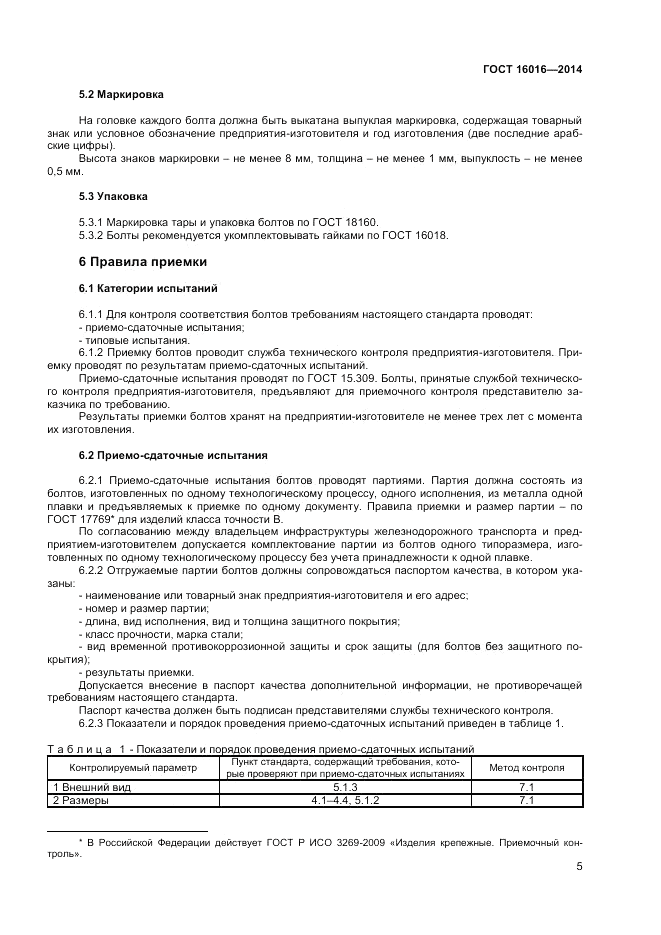 ГОСТ 16016—2014

5.2 Маркировка

На головке каждого болта должна быть выкатана выпуклая маркировка, содержащая товарный знак или условное обозначение предприятия-изготовителя и год изготовления (две последние арабские цифры).

Высота знаков маркировки – не менее 8 мм, толщина – не менее 1 мм, выпуклость – не менее 0,5 мм.

5.3 Упаковка

5.3.1 Маркировка тары и упаковка болтов по ГОСТ 18160.

5.3.2 Болты рекомендуется укомплектовывать гайками по ГОСТ 16018.

6 Правила приемки

6.1 Категории испытаний

6.1.1 Для контроля соответствия болтов требованиям настоящего стандарта проводят:
- приемо-сдаточные испытания;
- типовые испытания.

6.1.2 Приемку болтов проводит служба технического контроля предприятия-изготовителя. Приемку проводят по результатам приемо-сдаточных испытаний.

Приемо-сдаточные испытания проводят по ГОСТ 15.309. Болты, принятые службой технического контроля предприятия-изготовителя, предъявляют для приемочного контроля представителю заказчика по требованию.

Результаты приемки болтов хранят на предприятии-изготовителе не менее трех лет с момента их изготовления.

6.2 Приемо-сдаточные испытания

6.2.1 Приемо-сдаточные испытания болтов проводят партиями. Партия должна состоять из болтов, изготовленных по одному технологическому процессу, одного исполнения, из металла одной плавки и предъявляемых к приемке по одному документу. Правила приемки и размер партии – по ГОСТ 17769* для изделий класса точности В.

По согласованию между владельцем инфраструктуры железнодорожного транспорта и предприятием-изготовителем допускается комплектование партии из болтов одного типоразмера, изготовленных по одному технологическому процессу без учета принадлежности к одной плавке.

6.2.2 Отгружаемые партии болтов должны сопровождаться паспортом качества, в котором указаны:
- наименование или товарный знак предприятия-изготовителя и его адрес;
- номер и размер партии;
- длина, вид исполнения, вид и толщина защитного покрытия;
- класс прочности, марка стали;
- вид временной противокоррозионной защиты и срок защиты (для болтов без защитного покрытия);
- результаты приемки.

Допускается внесение в паспорт качества дополнительной информации, не противоречащей требованиям настоящего стандарта.

Паспорт качества должен быть подписан представителями службы технического контроля.

6.2.3 Показатели и порядок проведения приемо-сдаточных испытаний приведен в таблице 1.

Таблица 1 - Показатели и порядок проведения приемо-сдаточных испытаний

| Контролируемый параметр | Пункт стандарта, содержащий требования, которые проверяют при приемо-сдаточных испытаниях | Метод контроля |
|---|---|---|
| 1 Внешний вид | 5.1.3 | 7.1 |
| 2 Размеры | 4.1–4.4, 5.1.2 | 7.1 |

* В Российской Федерации действует ГОСТ Р ИСО 3269-2009 «Изделия крепежные. Приемочный контроль».

5